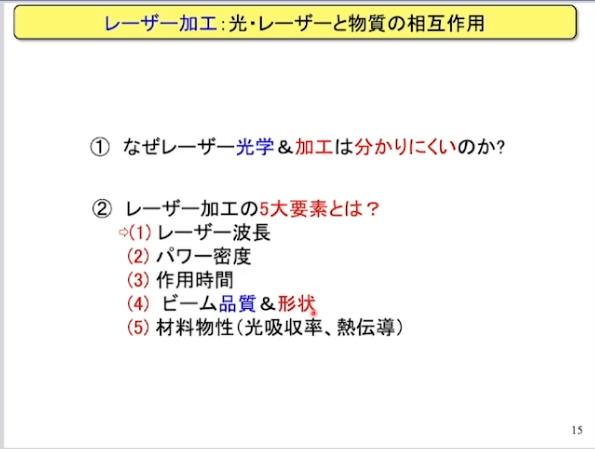 レーザー加工：光・レーザーと物質の相互作用

① なぜレーザー光学＆加工は分かりにくいのか?

② レーザー加工の5大要素とは？
⇨(1) レーザー波長
(2) パワー密度
(3) 作用時間
(4) ビーム品質＆形状
(5) 材料物性(光吸収率、熱伝導)

15